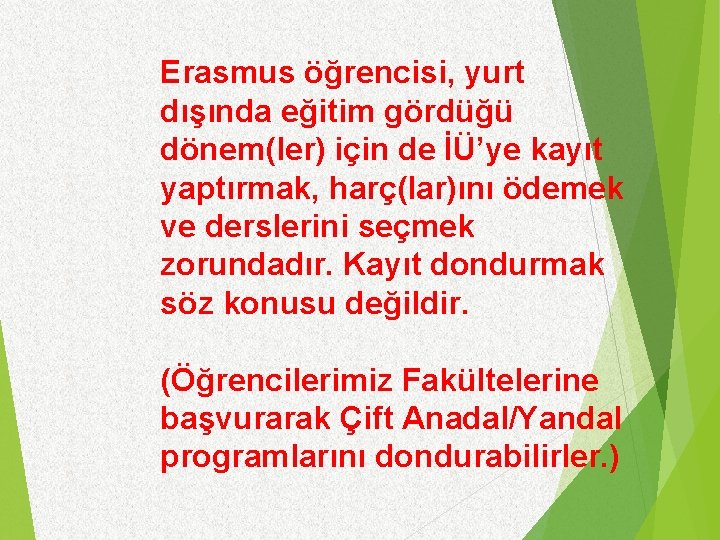 Erasmus öğrencisi, yurt dışında eğitim gördüğü dönem(ler) için de İÜ’ye kayıt yaptırmak, harç(lar)ını ödemek ve derslerini seçmek zorundadır. Kayıt dondurmak söz konusu değildir.

(Öğrencilerimiz Fakültelerine başvurarak Çift Anadal/Yandal programlarını dondurabilirler.)